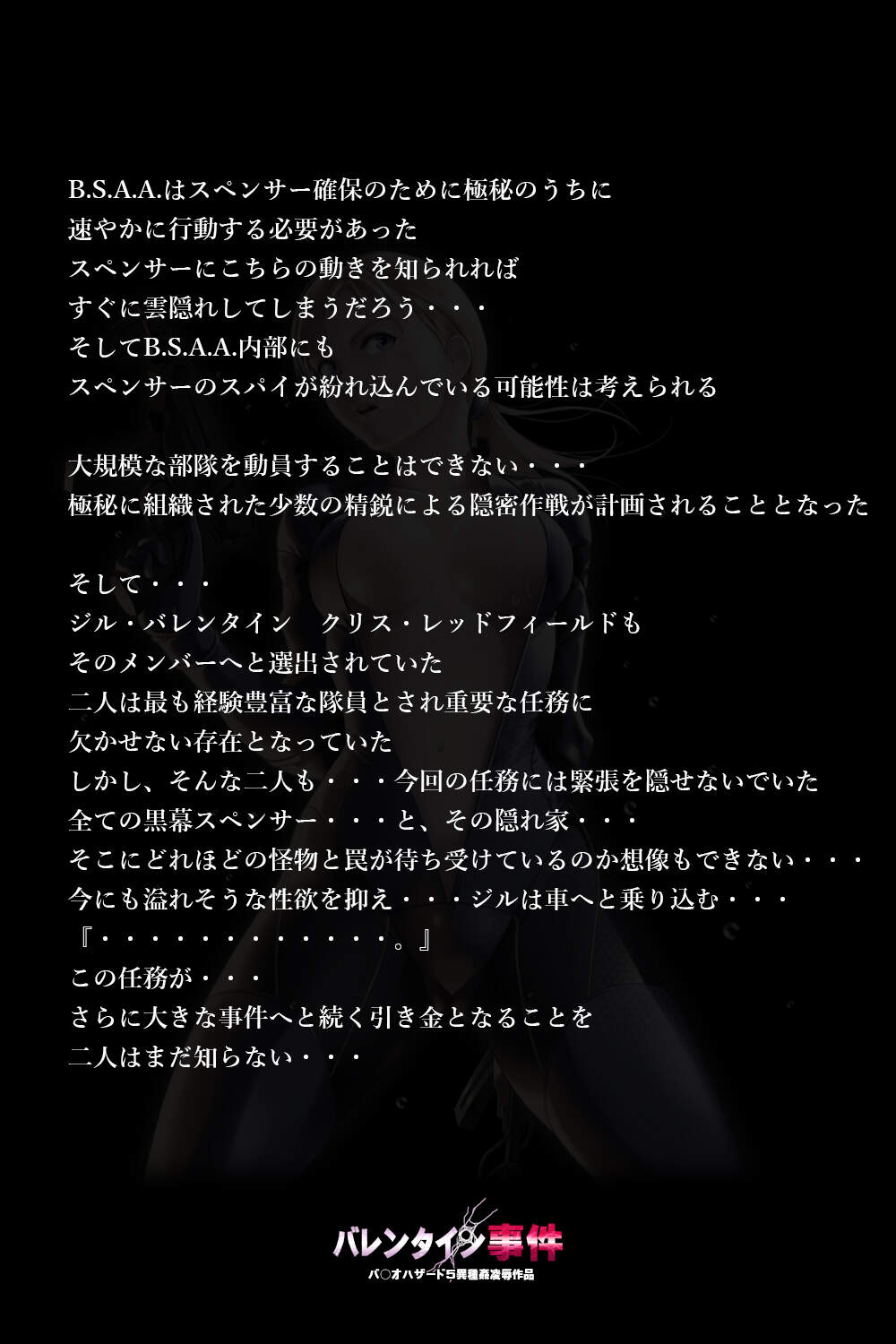 B.S.A.A.はスペンサー確保のために極秘のうちに
速やかに行動する必要があった
スペンサーにこちらの動きを知られれば
すぐに雲隠れしてしまうだろう・・・
そしてB.S.A.A.内部にも
スペンサーのスパイが紛れ込んでいる可能性は考えられる

大規模な部隊を動員することはできない・・・
極秘に組織された少数の精鋭による隠密作戦が計画されることとなった

そして・・・
ジル・バレンタイン　クリス・レッドフィールドも
そのメンバーへと選出されていた
二人は最も経験豊富な隊員とされ重要な任務に
欠かせない存在となっていた
しかし、そんな二人も・・・今回の任務には緊張を隠せないでいた
全ての黒幕スペンサー・・・と、その隠れ家・・・
そこにどれほどの怪物と罠が待ち受けているのか想像もできない・・・
今にも溢れそうな性欲を抑え・・・ジルは車へと乗り込む・・・
『・・・・・・・・・・・・。』
この任務が・・・
さらに大きな事件へと続く引き金となることを
二人はまだ知らない・・・

バレンタイン事件
バ○オハザード5異種姦凌辱作品